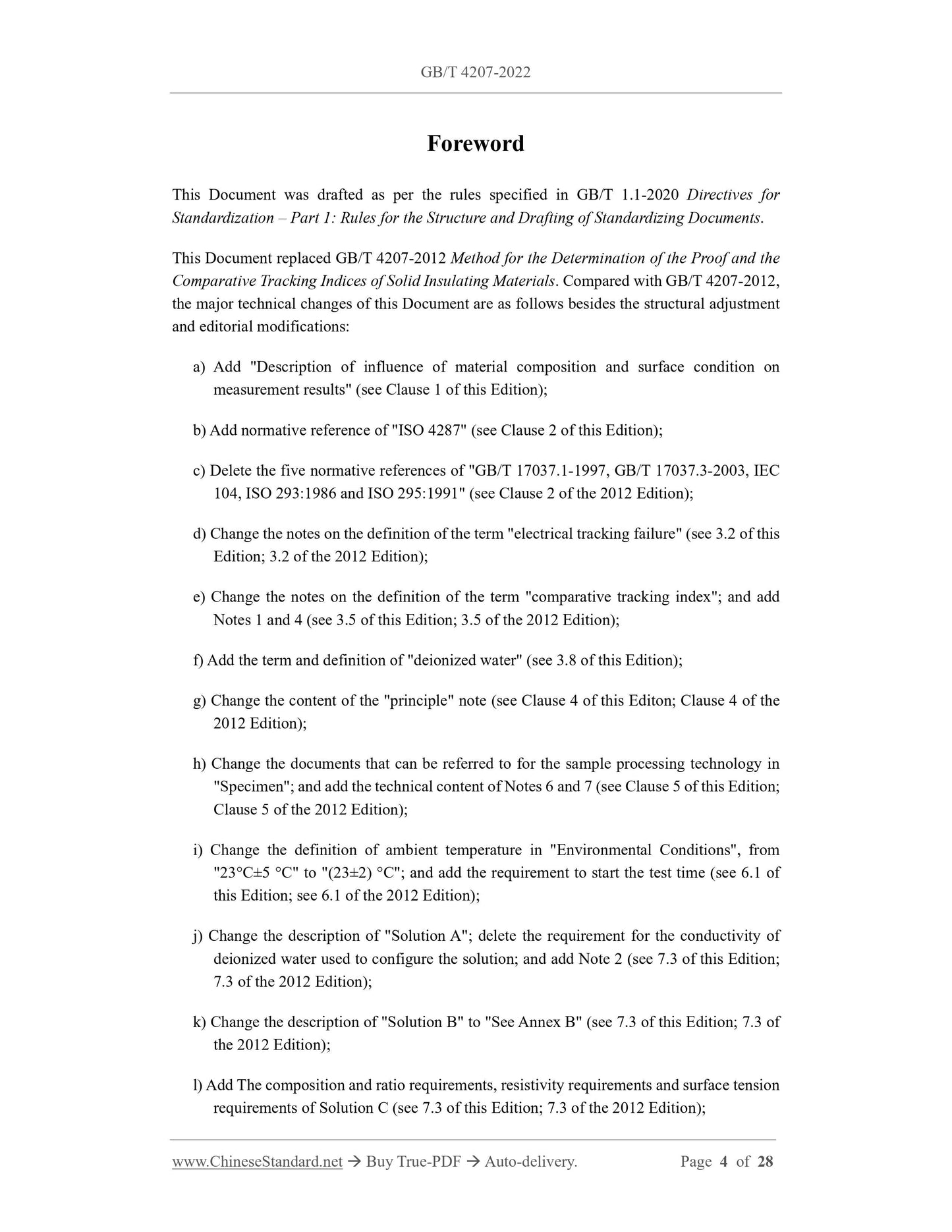 GB/T 4207-2022

Foreword

This Document was drafted as per the rules specified in GB/T 1.1-2020 Directives for Standardization – Part 1: Rules for the Structure and Drafting of Standardizing Documents.

This Document replaced GB/T 4207-2012 Method for the Determination of the Proof and the Comparative Tracking Indices of Solid Insulating Materials. Compared with GB/T 4207-2012, the major technical changes of this Document are as follows besides the structural adjustment and editorial modifications:

a) Add "Description of influence of material composition and surface condition on measurement results" (see Clause 1 of this Edition);

b) Add normative reference of "ISO 4287" (see Clause 2 of this Edition);

c) Delete the five normative references of "GB/T 17037.1-1997, GB/T 17037.3-2003, IEC 104, ISO 293:1986 and ISO 295:1991" (see Clause 2 of the 2012 Edition);

d) Change the notes on the definition of the term "electrical tracking failure" (see 3.2 of this Edition; 3.2 of the 2012 Edition);

e) Change the notes on the definition of the term "comparative tracking index"; and add Notes 1 and 4 (see 3.5 of this Edition; 3.5 of the 2012 Edition);

f) Add the term and definition of "deionized water" (see 3.8 of this Edition);

g) Change the content of the "principle" note (see Clause 4 of this Editon; Clause 4 of the 2012 Edition);

h) Change the documents that can be referred to for the sample processing technology in "Specimen"; and add the technical content of Notes 6 and 7 (see Clause 5 of this Edition; Clause 5 of the 2012 Edition);

i) Change the definition of ambient temperature in "Environmental Conditions", from "23°C±5 °C" to "(23±2) °C"; and add the requirement to start the test time (see 6.1 of this Edition; see 6.1 of the 2012 Edition);

j) Change the description of "Solution A"; delete the requirement for the conductivity of deionized water used to configure the solution; and add Note 2 (see 7.3 of this Edition; 7.3 of the 2012 Edition);

k) Change the description of "Solution B" to "See Annex B" (see 7.3 of this Edition; 7.3 of the 2012 Edition);

l) Add The composition and ratio requirements, resistivity requirements and surface tension requirements of Solution C (see 7.3 of this Edition; 7.3 of the 2012 Edition);

www.ChineseStandard.net → Buy True-PDF → Auto-delivery. Page 4 of 28